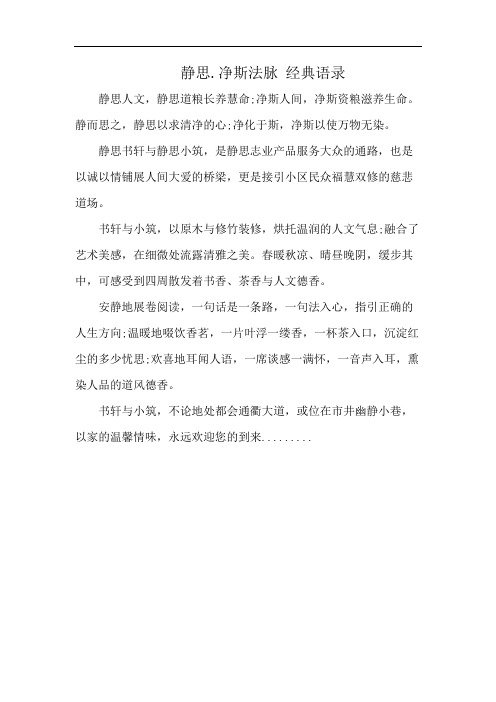 静思.净斯法脉 经典语录

静思人文，静思道粮长养慧命;净斯人间，净斯资粮滋养生命。静而思之，静思以求清净的心;净化于斯，净斯以使万物无染。

静思书轩与静思小筑，是静思志业产品服务大众的通路，也是以诚以情铺展人间大爱的桥梁，更是接引小区民众福慧双修的慈悲道场。

书轩与小筑，以原木与修竹装修，烘托温润的人文气息;融合了艺术美感，在细微处流露清雅之美。春暖秋凉、晴昼晚阴，缓步其中，可感受到四周散发着书香、茶香与人文德香。

安静地展卷阅读，一句话是一条路，一句法入心，指引正确的人生方向;温暖地啜饮香茗，一片叶浮一缕香，一杯茶入口，沉淀红尘的多少忧思;欢喜地耳闻人语，一席谈感一满怀，一音声入耳，熏染人品的道风德香。

书轩与小筑，不论地处都会通衢大道，或位在市井幽静小巷，以家的温馨情味，永远欢迎您的到来.........